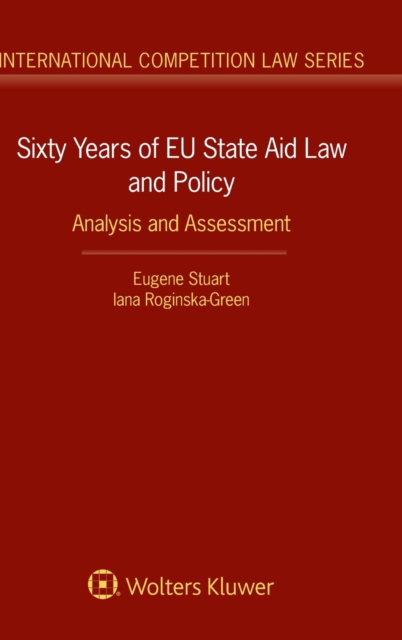 INTERNATIONAL COMPETITION LAW SERIES

Sixty Years of EU State Aid Law and Policy

Analysis and Assessment

Eugene Stuart
Iana Roginska-Green

Wolters Kluwer